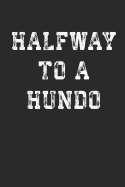 HALFWAY
TO A
HUNDO